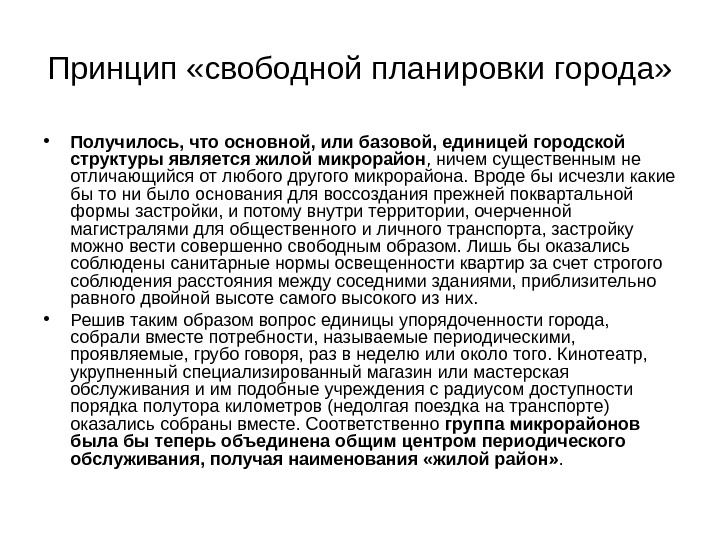 Принцип «свободной планировки города»

• Получилось, что основной, или базовой, единицей городской структуры является жилой микрорайон, ничем существенным не отличающийся от любого другого микрорайона. Вроде бы исчезли какие бы то ни было основания для воссоздания прежней поквартальной формы застройки, и потому внутри территории, очерченной магистралями для общественного и личного транспорта, застройку можно вести совершенно свободным образом. Лишь бы оказались соблюдены санитарные нормы освещенности квартир за счет строгого соблюдения расстояния между соседними зданиями, приблизительно равного двойной высоте самого высокого из них.

• Решив таким образом вопрос единицы упорядоченности города, собрали вместе потребности, называемые периодическими, проявляемые, грубо говоря, раз в неделю или около того. Кинотеатр, укрупненный специализированный магазин или мастерская обслуживания и им подобные учреждения с радиусом доступности порядка полутора километров (недолгая поездка на транспорте) оказались собраны вместе. Соответственно группа микрорайонов была бы теперь объединена общим центром периодического обслуживания, получая наименования «жилой район».